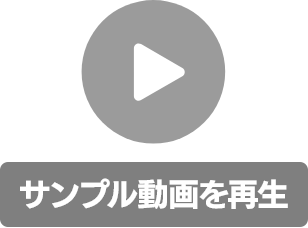 サンプル動画を再生